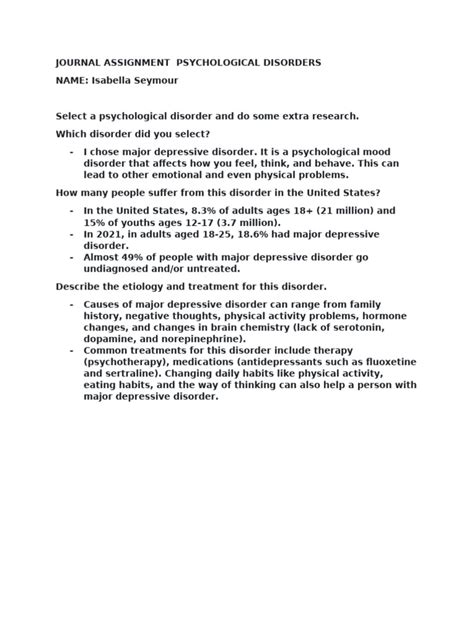 JOURNAL ASSIGNMENT  PSYCHOLOGICAL DISORDERS

NAME: Isabella Seymour

Select a psychological disorder and do some extra research.

Which disorder did you select?

- I chose major depressive disorder. It is a psychological mood disorder that affects how you feel, think, and behave. This can lead to other emotional and even physical problems.

How many people suffer from this disorder in the United States?

- In the United States, 8.3% of adults ages 18+ (21 million) and 15% of youths ages 12-17 (3.7 million).
- In 2021, in adults aged 18-25, 18.6% had major depressive disorder.
- Almost 49% of people with major depressive disorder go undiagnosed and/or untreated.

Describe the etiology and treatment for this disorder.

- Causes of major depressive disorder can range from family history, negative thoughts, physical activity problems, hormone changes, and changes in brain chemistry (lack of serotonin, dopamine, and norepinephrine).
- Common treatments for this disorder include therapy (psychotherapy), medications (antidepressants such as fluoxetine and sertraline). Changing daily habits like physical activity, eating habits, and the way of thinking can also help a person with major depressive disorder.